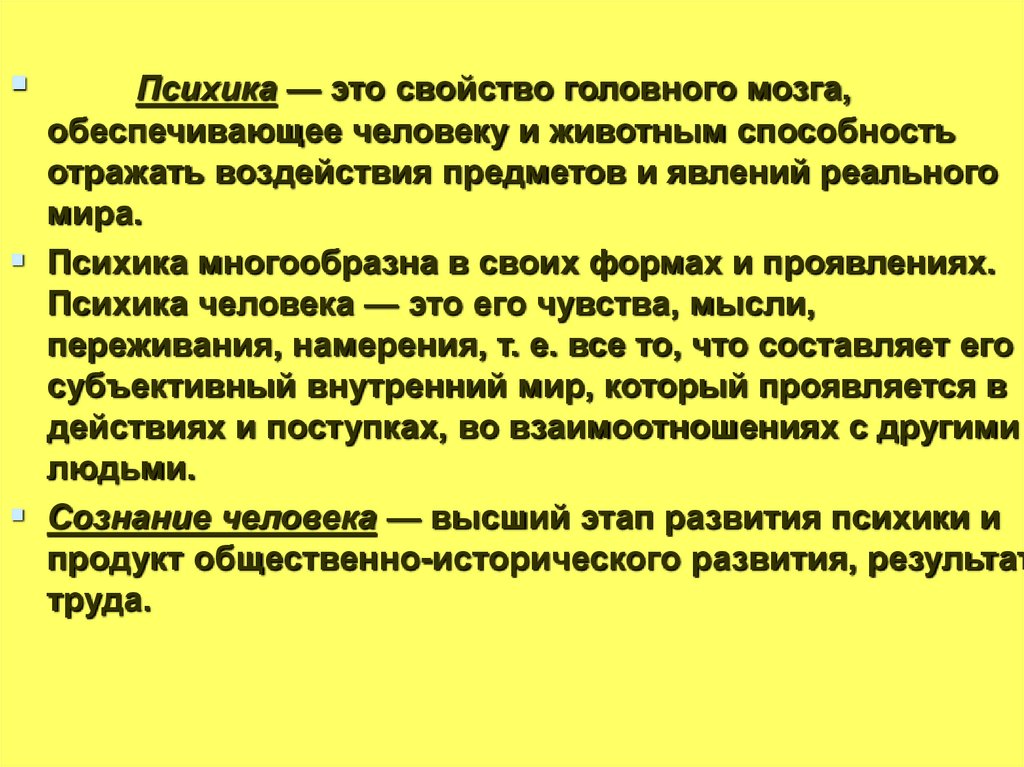 Психика — это свойство головного мозга, обеспечивающее человеку и животным способность отражать воздействия предметов и явлений реального мира.

Психика многообразна в своих формах и проявлениях. Психика человека — это его чувства, мысли, переживания, намерения, т. е. все то, что составляет его субъективный внутренний мир, который проявляется в действиях и поступках, во взаимоотношениях с другими людьми.

Сознание человека — высший этап развития психики и продукт общественно-исторического развития, результат труда.